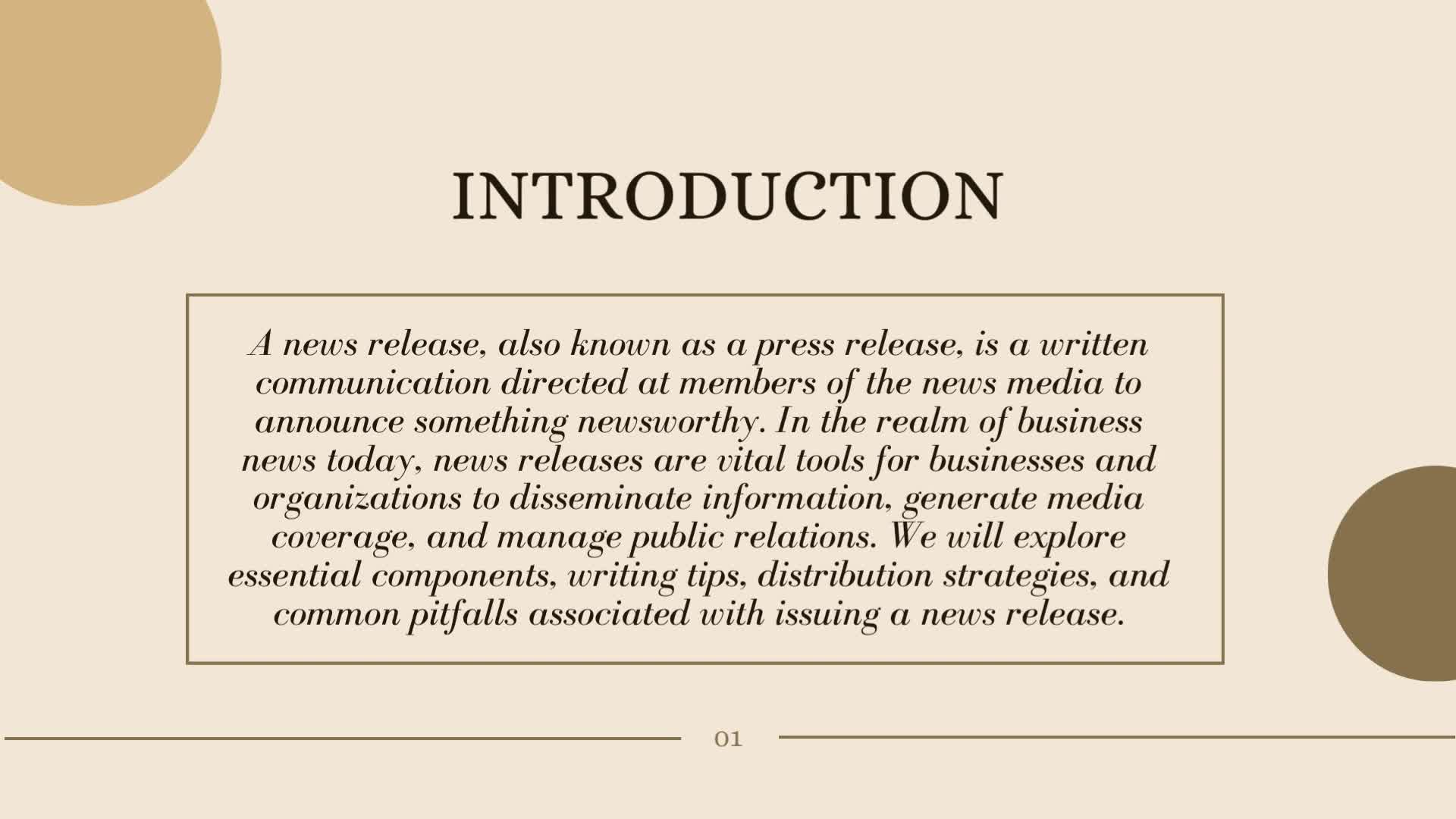 INTRODUCTION

A news release, also known as a press release, is a written communication directed at members of the news media to announce something newsworthy. In the realm of business news today, news releases are vital tools for businesses and organizations to disseminate information, generate media coverage, and manage public relations. We will explore essential components, writing tips, distribution strategies, and common pitfalls associated with issuing a news release.

01